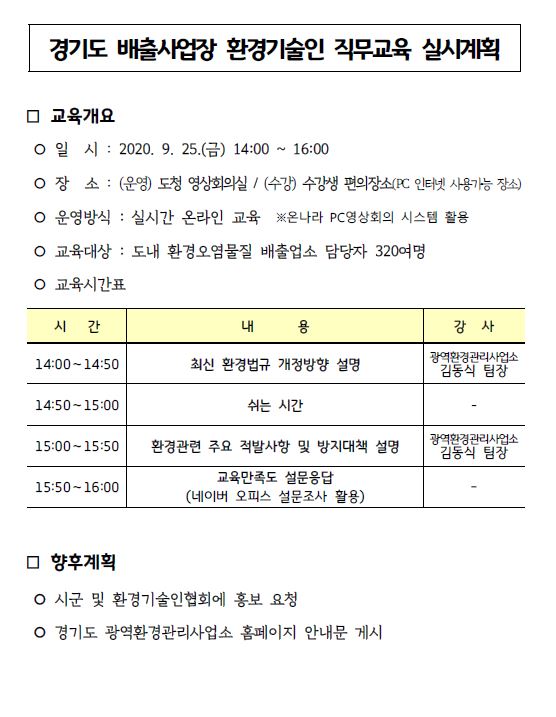 경기도 배출사업장 환경기술인 직무교육 실시계획

□ 교육개요

○ 일 시 : 2020. 9. 25.(금) 14:00 ~ 16:00

○ 장 소 : (운영) 도청 영상회의실 / (수강) 수강생 편의장소(PC 인터넷 사용가능 장소)

○ 운영방식 : 실시간 온라인 교육 ※온나라 PC영상회의 시스템 활용

○ 교육대상 : 도내 환경오염물질 배출업소 담당자 320여명

○ 교육시간표

| 시 간 | 내 용 | 강 사 |
|---|---|---|
| 14:00~14:50 | 최신 환경법규 개정방향 설명 | 광역환경관리사업소 김동식 팀장 |
| 14:50~15:00 | 쉬는 시간 | - |
| 15:00~15:50 | 환경관련 주요 적발사항 및 방지대책 설명 | 광역환경관리사업소 김동식 팀장 |
| 15:50~16:00 | 교육만족도 설문응답 (네이버 오피스 설문조사 활용) | - |

□ 향후계획

○ 시군 및 환경기술인협회에 홍보 요청

○ 경기도 광역환경관리사업소 홈페이지 안내문 게시